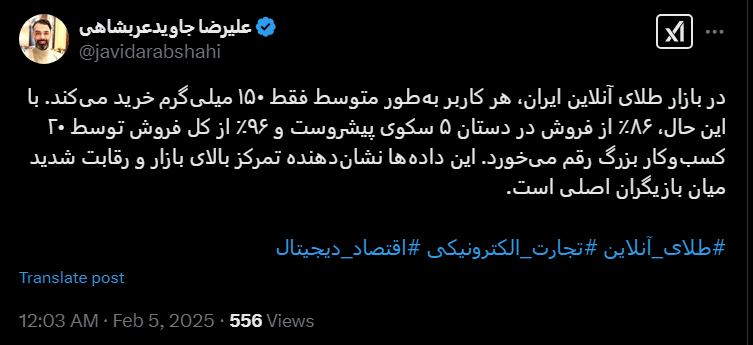 علیرضا جاویدعربشاهی
@javidarabshahi

در بازار طلای آنلاین ایران، هر کاربر به‌طور متوسط فقط ۱۵۰ میلی‌گرم خرید می‌کند. با این حال، ۸۶٪ از فروش در دستان ۵ سکوی پیشروست و ۹۶٪ از کل فروش توسط ۲۰ کسب‌وکار بزرگ رقم می‌خورد. این داده‌ها نشان‌دهنده تمرکز بالای بازار و رقابت شدید میان بازیگران اصلی است.

#طلای_آنلاین #تجارت_الکترونیکی #اقتصاد_دیجیتال

Translate post

12:03 AM · Feb 5, 2025 · 556 Views